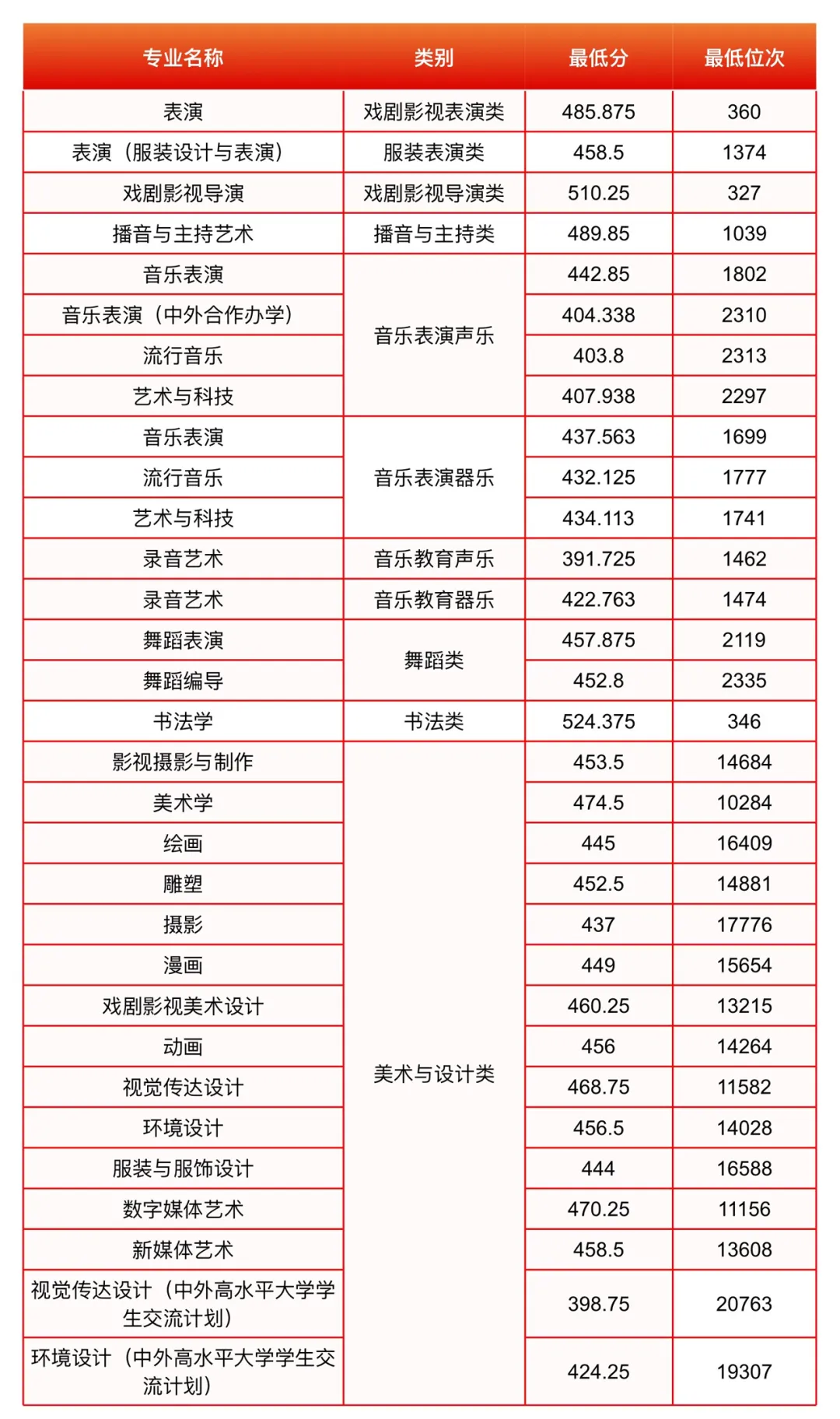 | 专业名称 | 类别 | 最低分 | 最低位次 |
|---|---|---|---|
| 表演 | 戏剧影视表演类 | 485.875 | 360 |
| 表演（服装设计与表演） | 服装表演类 | 458.5 | 1374 |
| 戏剧影视导演 | 戏剧影视导演类 | 510.25 | 327 |
| 播音与主持艺术 | 播音与主持类 | 489.85 | 1039 |
| 音乐表演 | 音乐表演声乐 | 442.85 | 1802 |
| 音乐表演（中外合作办学） | 音乐表演声乐 | 404.338 | 2310 |
| 流行音乐 | 音乐表演声乐 | 403.8 | 2313 |
| 艺术与科技 | 音乐表演声乐 | 407.938 | 2297 |
| 音乐表演 | 音乐表演器乐 | 437.563 | 1699 |
| 流行音乐 | 音乐表演器乐 | 432.125 | 1777 |
| 艺术与科技 | 音乐表演器乐 | 434.113 | 1741 |
| 录音艺术 | 音乐教育声乐 | 391.725 | 1462 |
| 录音艺术 | 音乐教育器乐 | 422.763 | 1474 |
| 舞蹈表演 | 舞蹈类 | 457.875 | 2119 |
| 舞蹈编导 | 舞蹈类 | 452.8 | 2335 |
| 书法学 | 书法类 | 524.375 | 346 |
| 影视摄影与制作 | 美术与设计类 | 453.5 | 14684 |
| 美术学 | 美术与设计类 | 474.5 | 10284 |
| 绘画 | 美术与设计类 | 445 | 16409 |
| 雕塑 | 美术与设计类 | 452.5 | 14881 |
| 摄影 | 美术与设计类 | 437 | 17776 |
| 漫画 | 美术与设计类 | 449 | 15654 |
| 戏剧影视美术设计 | 美术与设计类 | 460.25 | 13215 |
| 动画 | 美术与设计类 | 456 | 14264 |
| 视觉传达设计 | 美术与设计类 | 468.75 | 11582 |
| 环境设计 | 美术与设计类 | 456.5 | 14028 |
| 服装与服饰设计 | 美术与设计类 | 444 | 16588 |
| 数字媒体艺术 | 美术与设计类 | 470.25 | 11156 |
| 新媒体艺术 | 美术与设计类 | 458.5 | 13608 |
| 视觉传达设计（中外高水平大学学生交流计划） | 美术与设计类 | 398.75 | 20763 |
| 环境设计（中外高水平大学学生交流计划） | 美术与设计类 | 424.25 | 19307 |